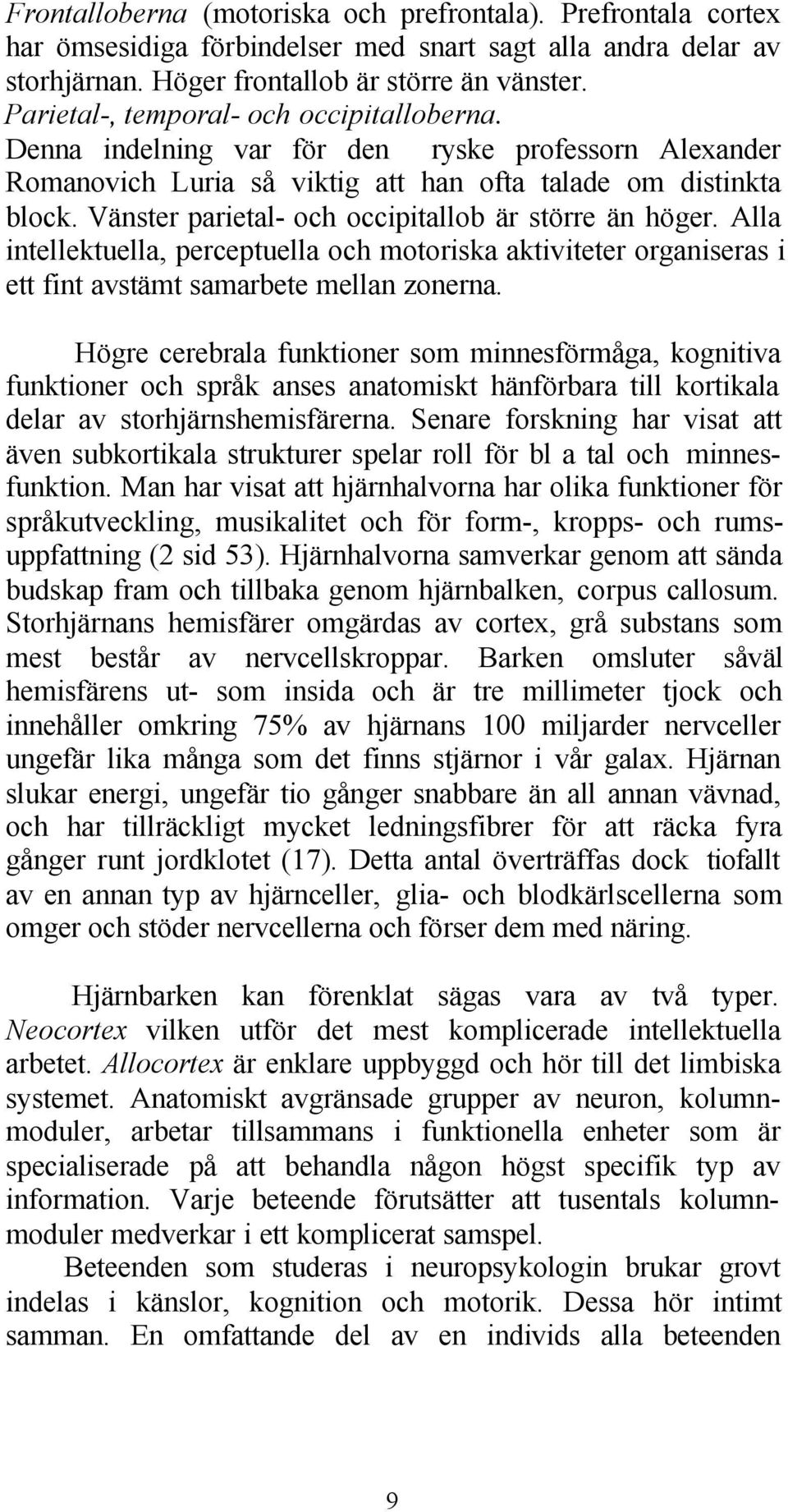 Frontalloberna (motoriska och prefrontala). Prefrontala cortex har ömsesidiga förbindelser med snart sagt alla andra delar av storhjärnan. Höger frontallob är större än vänster.
Parietal-, temporal- och occipitalloberna.
Denna indelning var för den ryske professorn Alexander Romanovich Luria så viktig att han ofta talade om distinkta block. Vänster parietal- och occipitallob är större än höger. Alla intellektuella, perceptuella och motoriska aktiviteter organiseras i ett fint avstämt samarbete mellan zonerna.

Högre cerebrala funktioner som minnesförmåga, kognitiva funktioner och språk anses anatomiskt hänförbara till kortikala delar av storhjärnshemisfärerna. Senare forskning har visat att även subkortikala strukturer spelar roll för bl a tal och minnesfunktion. Man har visat att hjärnhalvorna har olika funktioner för språkutveckling, musikalitet och för form-, kropps- och rumsuppfattning (2 sid 53). Hjärnhalvorna samverkar genom att sända budskap fram och tillbaka genom hjärnbalken, corpus callosum. Storhjärnans hemisfärer omgärdas av cortex, grå substans som mest består av nervcellskroppar. Barken omsluter såväl hemisfärens ut- som insida och är tre millimeter tjock och innehåller omkring 75% av hjärnans 100 miljarder nervceller ungefär lika många som det finns stjärnor i vår galax. Hjärnan slukar energi, ungefär tio gånger snabbare än all annan vävnad, och har tillräckligt mycket ledningsfibrer för att räcka fyra gånger runt jordklotet (17). Detta antal överträffas dock tiofallt av en annan typ av hjärnceller, glia- och blodkärlscellerna som omger och stöder nervcellerna och förser dem med näring.

Hjärnbarken kan förenklat sägas vara av två typer. Neocortex vilken utför det mest komplicerade intellektuella arbetet. Allocortex är enklare uppbyggd och hör till det limbiska systemet. Anatomiskt avgränsade grupper av neuron, kolumnmoduler, arbetar tillsammans i funktionella enheter som är specialiserade på att behandla någon högst specifik typ av information. Varje beteende förutsätter att tusentals kolumnmoduler medverkar i ett komplicerat samspel.
Beteenden som studeras i neuropsykologin brukar grovt indelas i känslor, kognition och motorik. Dessa hör intimt samman. En omfattande del av en individs alla beteenden

9